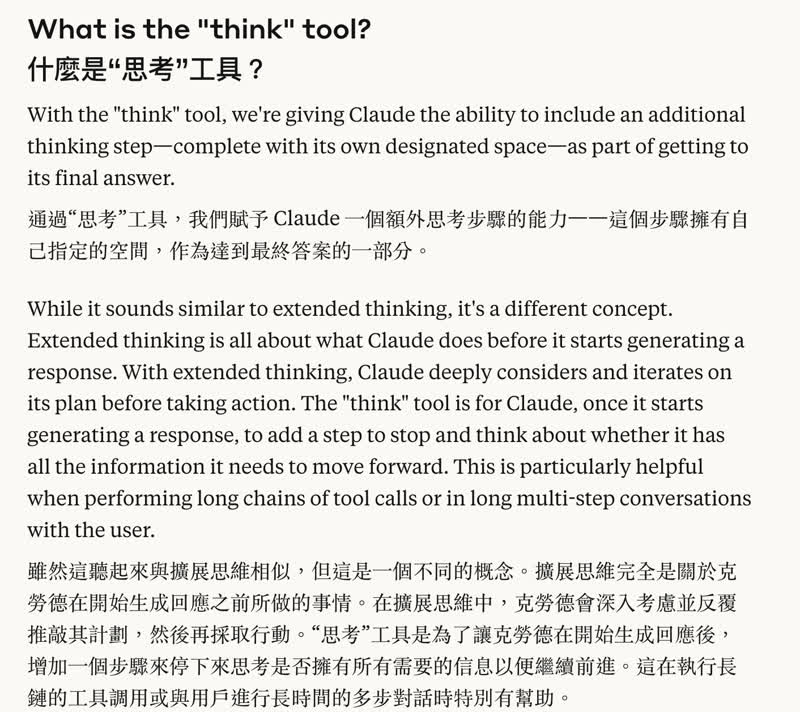 What is the "think" tool?
什麼是“思考”工具？

With the "think" tool, we're giving Claude the ability to include an additional thinking step—complete with its own designated space—as part of getting to its final answer.

通過“思考”工具，我們賦予 Claude 一個額外思考步驟的能力——這個步驟擁有自己指定的空間，作為達到最終答案的一部分。

While it sounds similar to extended thinking, it's a different concept. Extended thinking is all about what Claude does before it starts generating a response. With extended thinking, Claude deeply considers and iterates on its plan before taking action. The "think" tool is for Claude, once it starts generating a response, to add a step to stop and think about whether it has all the information it needs to move forward. This is particularly helpful when performing long chains of tool calls or in long multi-step conversations with the user.

雖然這聽起來與擴展思維相似，但這是一個不同的概念。擴展思維完全是關於克勞德在開始生成回應之前所做的事情。在擴展思維中，克勞德會深入考慮並反覆推敲其計劃，然後再採取行動。“思考”工具是為了讓克勞德在開始生成回應後，增加一個步驟來停下來思考是否擁有所有需要的信息以便繼續前進。這在執行長鏈的工具調用或與用戶進行長時間的多步對話時特別有幫助。